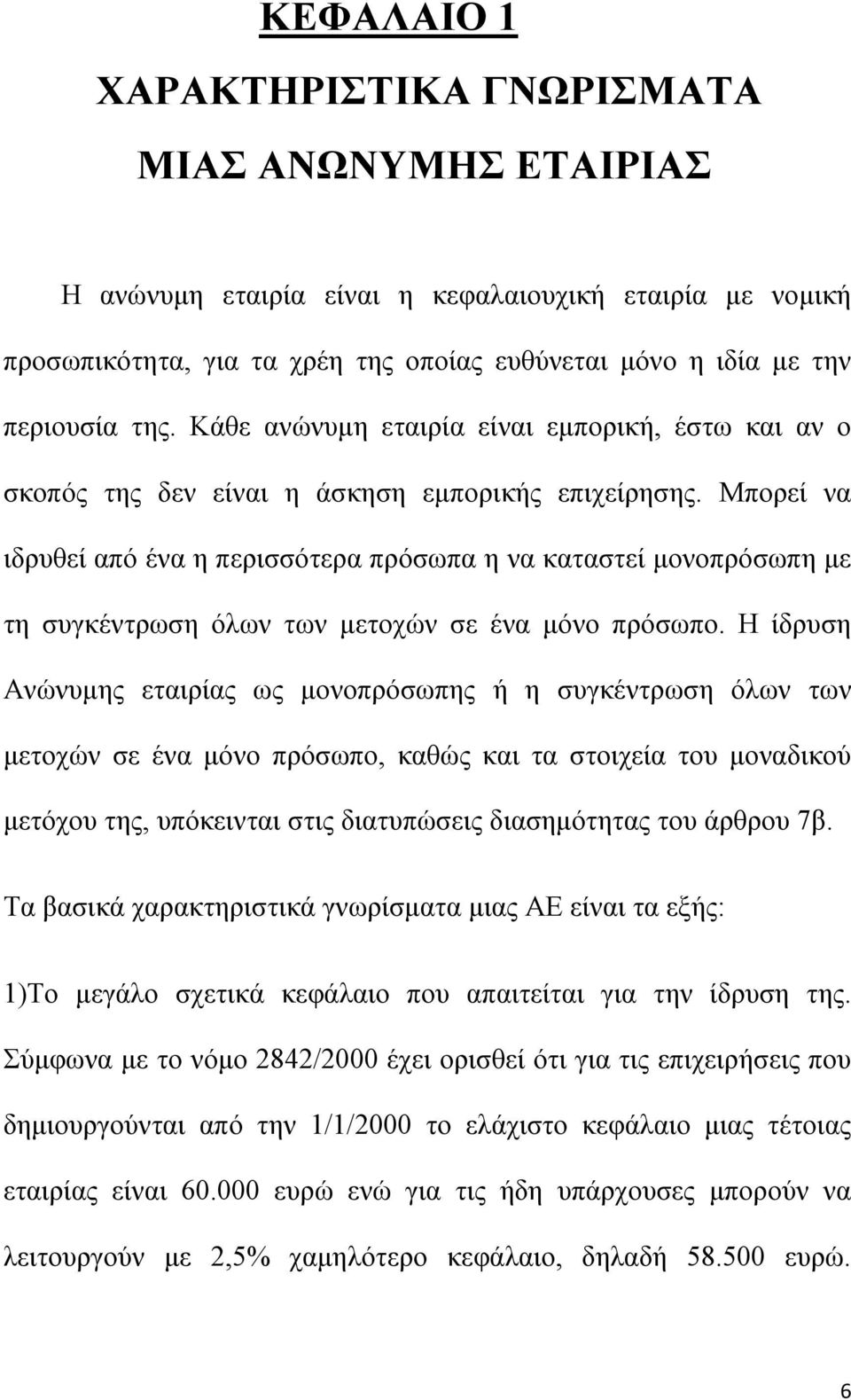 ΚΕΦΑΛΑΙΟ 1

ΧΑΡΑΚΤΗΡΙΣΤΙΚΑ ΓΝΩΡΙΣΜΑΤΑ ΜΙΑΣ ΑΝΩΝΥΜΗΣ ΕΤΑΙΡΙΑΣ

Η ανώνυμη εταιρία είναι η κεφαλαιουχική εταιρία με νομική προσωπικότητα, για τα χρέη της οποίας ευθύνεται μόνο η ιδία με την περιουσία της. Κάθε ανώνυμη εταιρία είναι εμπορική, έστω και αν ο σκοπός της δεν είναι η άσκηση εμπορικής επιχείρησης. Μπορεί να ιδρυθεί από ένα η περισσότερα πρόσωπα η να καταστεί μονοπρόσωπη με τη συγκέντρωση όλων των μετοχών σε ένα μόνο πρόσωπο. Η ίδρυση Ανώνυμης εταιρίας ως μονοπρόσωπης ή η συγκέντρωση όλων των μετοχών σε ένα μόνο πρόσωπο, καθώς και τα στοιχεία του μοναδικού μετόχου της, υπόκεινται στις διατυπώσεις διασημότητας του άρθρου 7β.

Τα βασικά χαρακτηριστικά γνωρίσματα μιας ΑΕ είναι τα εξής:

1)Το μεγάλο σχετικά κεφάλαιο που απαιτείται για την ίδρυση της. Σύμφωνα με το νόμο 2842/2000 έχει ορισθεί ότι για τις επιχειρήσεις που δημιουργούνται από την 1/1/2000 το ελάχιστο κεφάλαιο μιας τέτοιας εταιρίας είναι 60.000 ευρώ ενώ για τις ήδη υπάρχουσες μπορούν να λειτουργούν με 2,5% χαμηλότερο κεφάλαιο, δηλαδή 58.500 ευρώ.

6